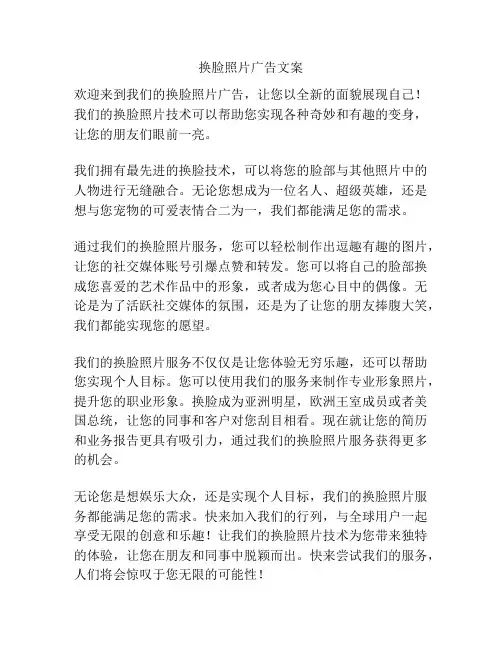 换脸照片广告文案

欢迎来到我们的换脸照片广告，让您以全新的面貌展现自己！我们的换脸照片技术可以帮助您实现各种奇妙和有趣的变身，让您的朋友们眼前一亮。

我们拥有最先进的换脸技术，可以将您的脸部与其他照片中的人物进行无缝融合。无论您想成为一位名人、超级英雄，还是想与您宠物的可爱表情合二为一，我们都能满足您的需求。

通过我们的换脸照片服务，您可以轻松制作出逗趣有趣的图片，让您的社交媒体账号引爆点赞和转发。您可以将自己的脸部换成您喜爱的艺术作品中的形象，或者成为您心目中的偶像。无论是为了活跃社交媒体的氛围，还是为了让您的朋友捧腹大笑，我们都能实现您的愿望。

我们的换脸照片服务不仅仅是让您体验无穷乐趣，还可以帮助您实现个人目标。您可以使用我们的服务来制作专业形象照片，提升您的职业形象。换脸成为亚洲明星，欧洲王室成员或者美国总统，让您的同事和客户对您刮目相看。现在就让您的简历和业务报告更具有吸引力，通过我们的换脸照片服务获得更多的机会。

无论您是想娱乐大众，还是实现个人目标，我们的换脸照片服务都能满足您的需求。快来加入我们的行列，与全球用户一起享受无限的创意和乐趣！让我们的换脸照片技术为您带来独特的体验，让您在朋友和同事中脱颖而出。快来尝试我们的服务，人们将会惊叹于您无限的可能性！